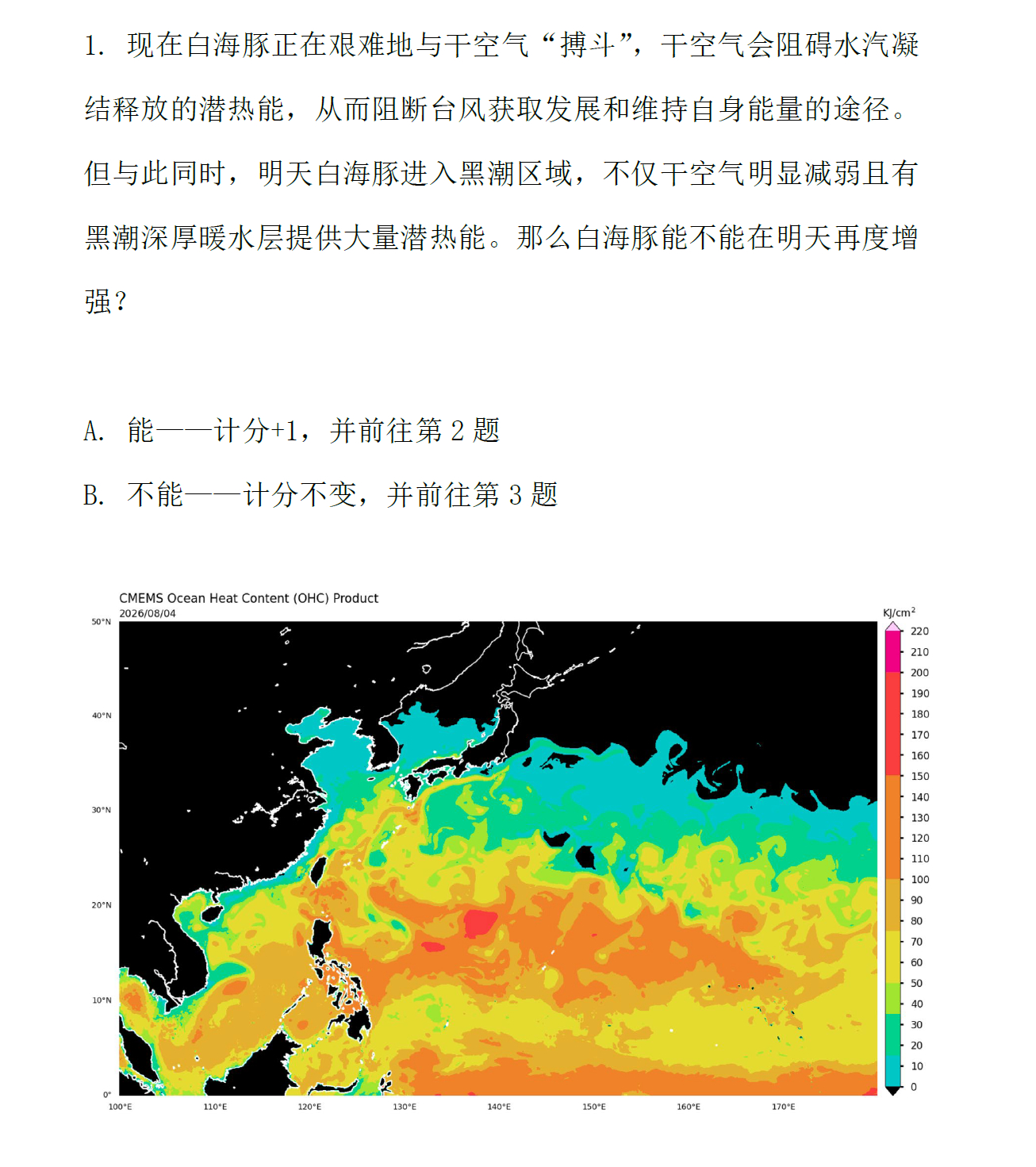 1. 现在白海豚正在艰难地与干空气“搏斗”，干空气会阻碍水汽凝结释放的潜热能，从而阻断台风获取发展和维持自身能量的途径。但与此同时，明天白海豚进入黑潮区域，不仅干空气明显减弱且有黑潮深厚暖水层提供大量潜热能。那么白海豚能不能在明天再度增强？

A. 能——计分+1，并前往第 2 题

B. 不能——计分不变，并前往第 3 题

CMEMS Ocean Heat Content (OHC) Product
2026/08/04

50°N
40°N
30°N
20°N
10°N
0°

100°E 110°E 120°E 130°E 140°E 150°E 160°E 170°E

KJ/cm$^2$
220
210
200
190
180
170
160
150
140
130
120
110
100
90
80
70
60
50
40
30
20
10
0